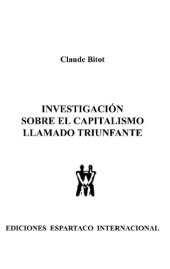 Claude Bitot

INVESTIGACIÓN
SOBRE EL CAPITALISMO
LLAMADO TRIUNFANTE

EDICIONES ESPARTACO INTERNACIONAL